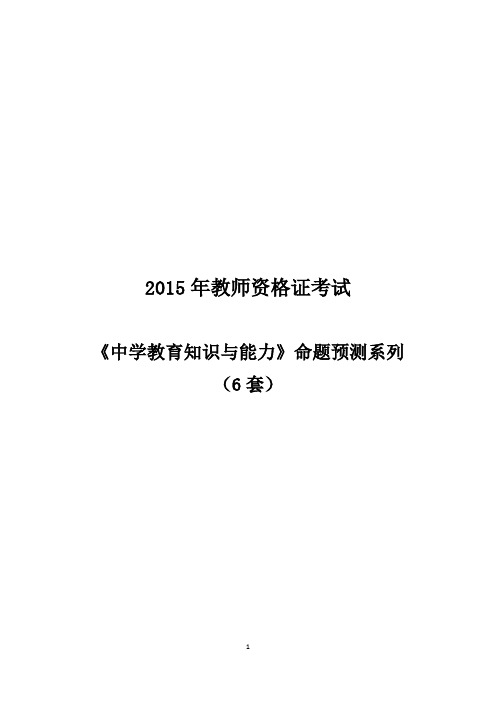 2015 年教师资格证考试

《中学教育知识与能力》命题预测系列
（6 套）

1